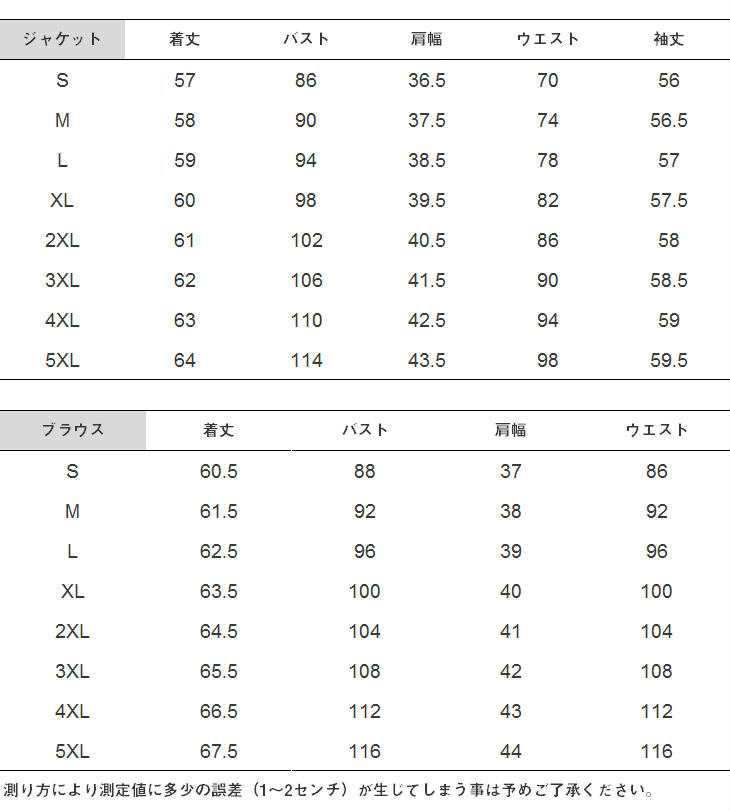 | ジャケット | 着丈 | バスト | 肩幅 | ウエスト | 袖丈 |
|---|---|---|---|---|---|
| S | 57 | 86 | 36.5 | 70 | 56 |
| M | 58 | 90 | 37.5 | 74 | 56.5 |
| L | 59 | 94 | 38.5 | 78 | 57 |
| XL | 60 | 98 | 39.5 | 82 | 57.5 |
| 2XL | 61 | 102 | 40.5 | 86 | 58 |
| 3XL | 62 | 106 | 41.5 | 90 | 58.5 |
| 4XL | 63 | 110 | 42.5 | 94 | 59 |
| 5XL | 64 | 114 | 43.5 | 98 | 59.5 |

| ブラウス | 着丈 | バスト | 肩幅 | ウエスト |
|---|---|---|---|---|
| S | 60.5 | 88 | 37 | 86 |
| M | 61.5 | 92 | 38 | 92 |
| L | 62.5 | 96 | 39 | 96 |
| XL | 63.5 | 100 | 40 | 100 |
| 2XL | 64.5 | 104 | 41 | 104 |
| 3XL | 65.5 | 108 | 42 | 108 |
| 4XL | 66.5 | 112 | 43 | 112 |
| 5XL | 67.5 | 116 | 44 | 116 |

測り方により測定値に多少の誤差（1~2センチ）が生じてしまう事は予めご了承ください。